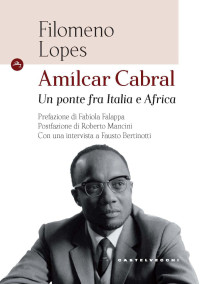 Filomeno Lopes

Amílcar Cabral

Un ponte fra Italia e Africa

Prefazione di Fabiola Falappa
Postfazione di Roberto Mancini
Con una intervista a Fausto Bertinotti

CASTELVECCHI